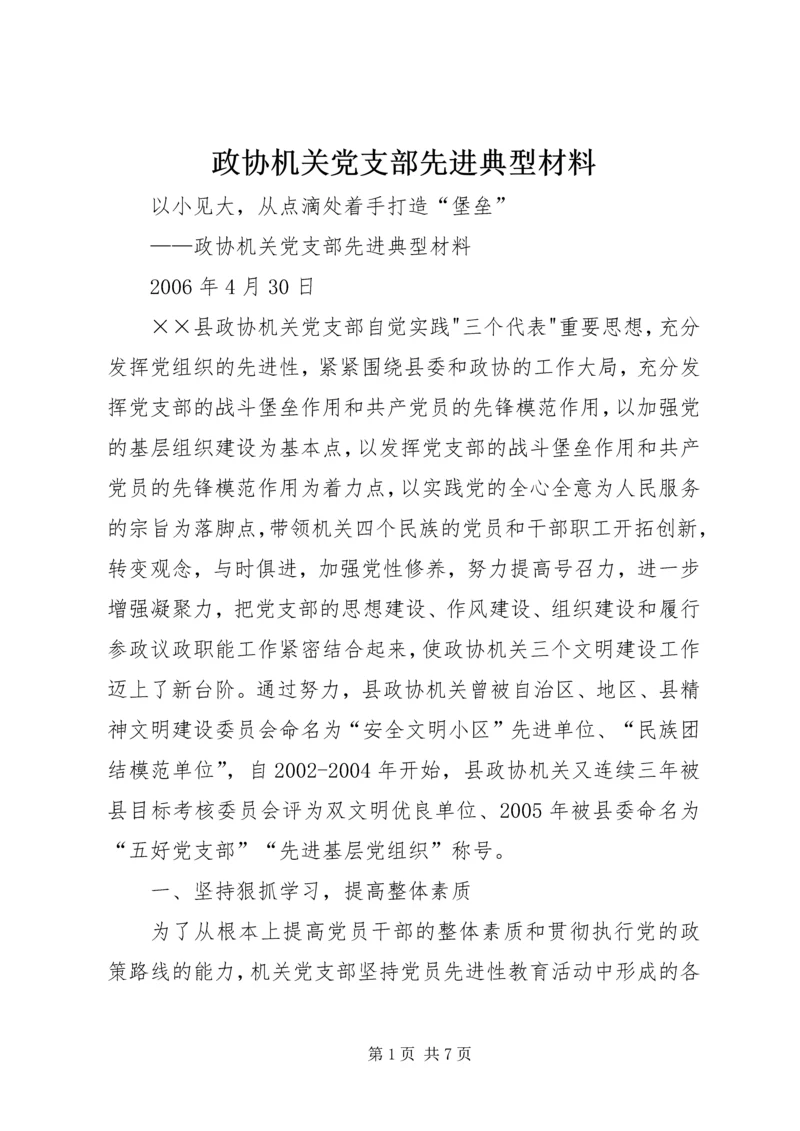 政协机关党支部先进典型材料

以小见大，从点滴处着手打造“堡垒”

——政协机关党支部先进典型材料

2006 年 4 月 30 日

××县政协机关党支部自觉实践"三个代表"重要思想，充分发挥党组织的先进性，紧紧围绕县委和政协的工作大局，充分发挥党支部的战斗堡垒作用和共产党员的先锋模范作用，以加强党的基层组织建设为基本点，以发挥党支部的战斗堡垒作用和共产党员的先锋模范作用为着力点，以实践党的全心全意为人民服务的宗旨为落脚点，带领机关四个民族的党员和干部职工开拓创新，转变观念，与时俱进，加强党性修养，努力提高号召力，进一步增强凝聚力，把党支部的思想建设、作风建设、组织建设和履行参政议政职能工作紧密结合起来，使政协机关三个文明建设工作迈上了新台阶。通过努力，县政协机关曾被自治区、地区、县精神文明建设委员会命名为“安全文明小区”先进单位、“民族团结模范单位”，自 2002-2004 年开始，县政协机关又连续三年被县目标考核委员会评为双文明优良单位、2005 年被县委命名为“五好党支部”“先进基层党组织”称号。

一、坚持狠抓学习，提高整体素质

为了从根本上提高党员干部的整体素质和贯彻执行党的政策路线的能力，机关党支部坚持党员先进性教育活动中形成的各

第 1 页 共 7 页